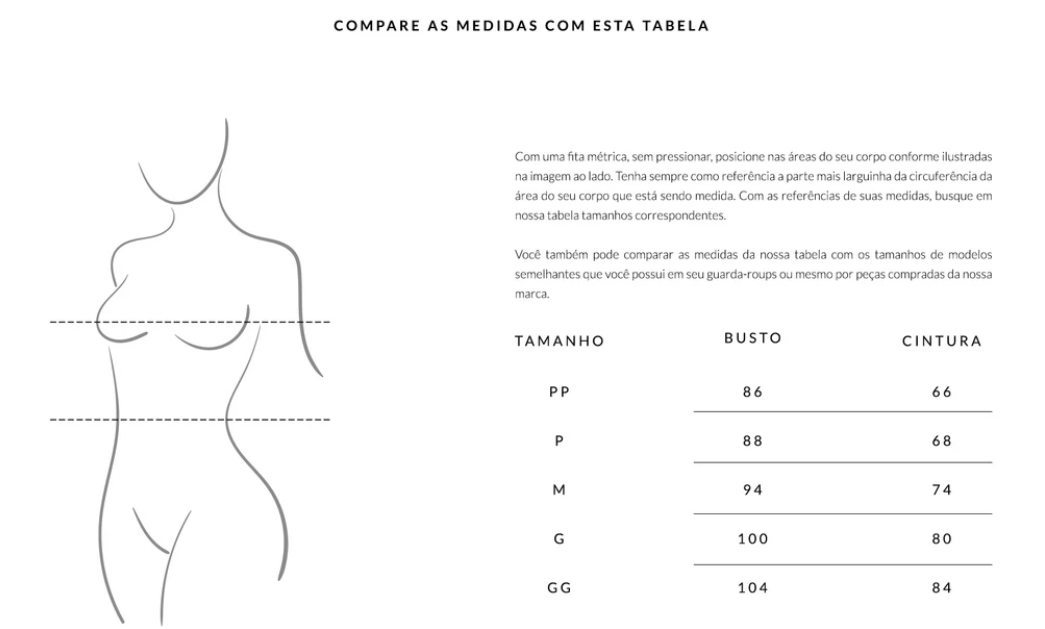 COMPARE AS MEDIDAS COM ESTA TABELA

Com uma fita métrica, sem pressionar, posicione nas áreas do seu corpo conforme ilustradas na imagem ao lado. Tenha sempre como referência a parte mais larguinha da circuferência da área do seu corpo que está sendo medida. Com as referências de suas medidas, busque em nossa tabela tamanhos correspondentes.

Você também pode comparar as medidas da nossa tabela com os tamanhos de modelos semelhantes que você possui em seu guarda-roups ou mesmo por peças compradas da nossa marca.

| TAMANHO | BUSTO | CINTURA |
|---|---|---|
| PP | 86 | 66 |
| P | 88 | 68 |
| M | 94 | 74 |
| G | 100 | 80 |
| GG | 104 | 84 |